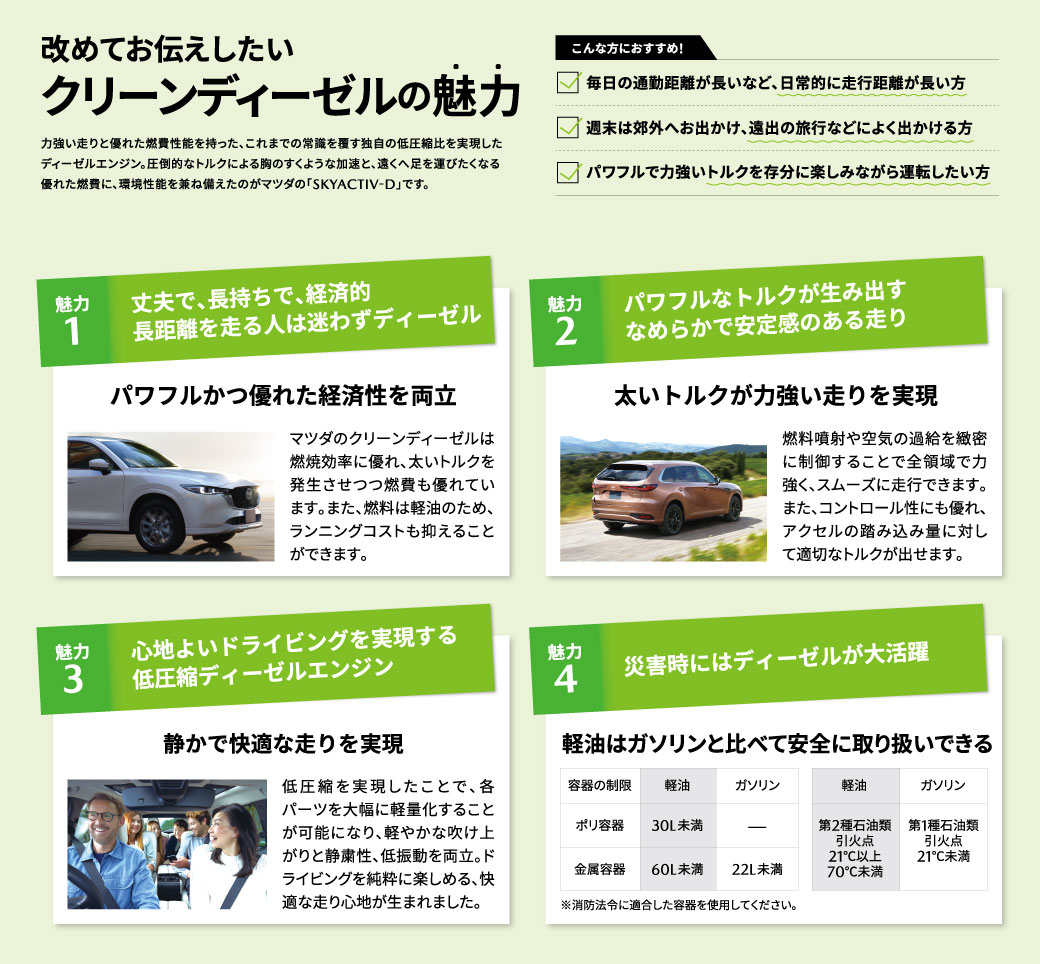 改めてお伝えしたい
クリーンディーゼルの魅力

力強い走りと優れた燃費性能を持った、これまでの常識を覆す独自の低圧縮比を実現したディーゼルエンジン。圧倒的なトルクによる胸のすくような加速と、遠くへ足を運びたくなる優れた燃費に、環境性能を兼ね備えたのがマツダの「SKYACTIV-D」です。

こんな方におすすめ!
毎日の通勤距離が長いなど、日常的に走行距離が長い方
週末は郊外へお出かけ、遠出の旅行などによく出かける方
パワフルで力強いトルクを存分に楽しみながら運転したい方

魅力 1
丈夫で、長持ちで、経済的
長距離を走る人は迷わずディーゼル

パワフルかつ優れた経済性を両立

マツダのクリーンディーゼルは燃焼効率に優れ、太いトルクを発生させつつ燃費も優れています。また、燃料は軽油のため、ランニングコストも抑えることができます。

魅力 2
パワフルなトルクが生み出す
なめらかで安定感のある走り

太いトルクが力強い走りを実現

燃料噴射や空気の過給を緻密に制御することで全領域で力強く、スムーズに走行できます。また、コントロール性にも優れ、アクセルの踏み込み量に対して適切なトルクが出せます。

魅力 3
心地よいドライビングを実現する
低圧縮ディーゼルエンジン

静かで快適な走りを実現

低圧縮を実現したことで、各パーツを大幅に軽量化することが可能になり、軽やかな吹け上がりと静粛性、低振動を両立。ドライビングを純粋に楽しめる、快適な走り心地が生まれました。

魅力 4
災害時にはディーゼルが大活躍

軽油はガソリンと比べて安全に取り扱いできる

| 容器の制限 | 軽油 | ガソリン |
|---|---|---|
| ポリ容器 | 30L未満 | — |
| 金属容器 | 60L未満 | 22L未満 |

| 軽油 | ガソリン |
|---|---|
| 第2種石油類 引火点 21℃以上 70℃未満 | 第1種石油類 引火点 21℃未満 |

※消防法令に適合した容器を使用してください。